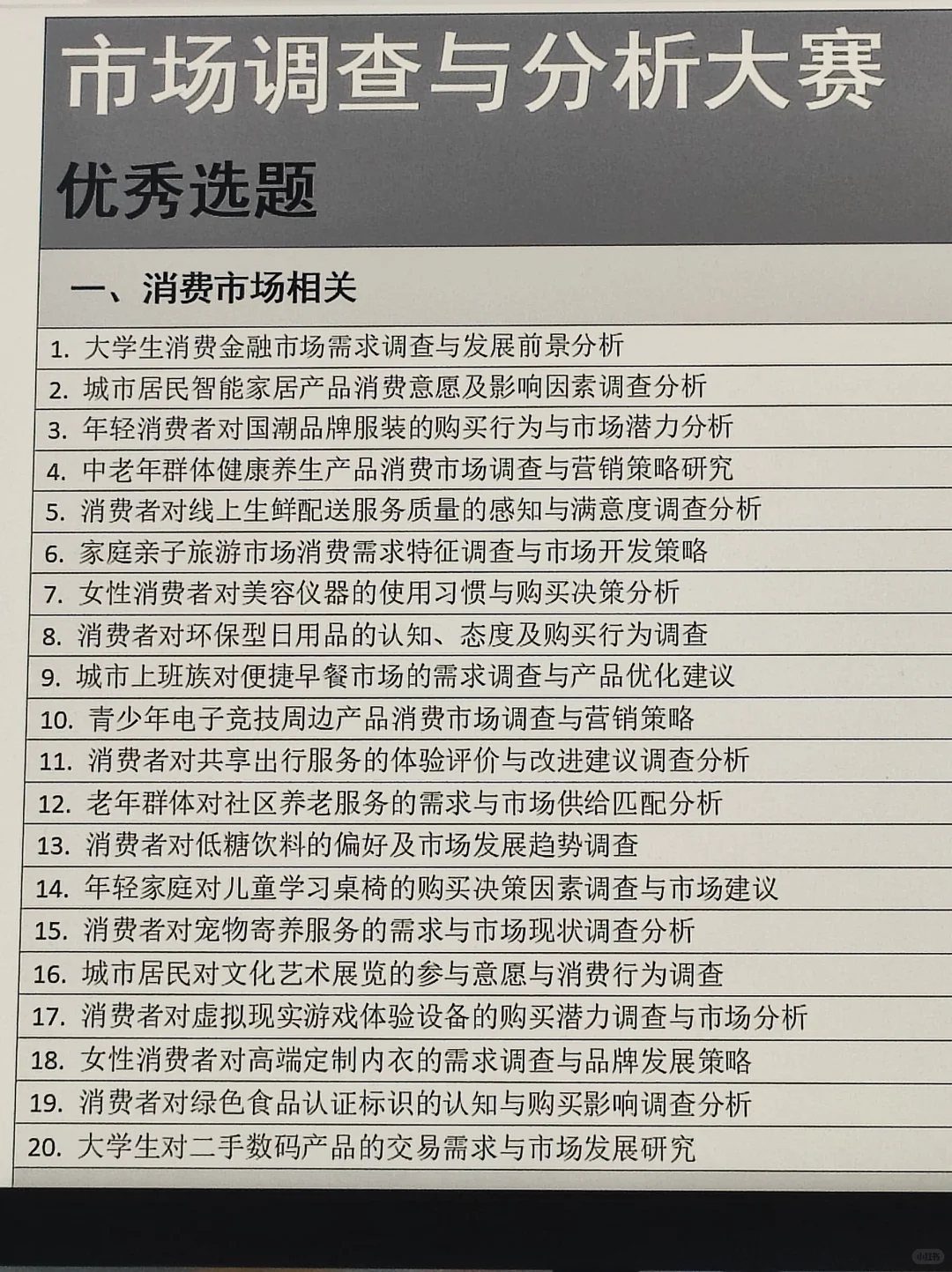 市场调查与分析大赛

优秀选题

一、消费市场相关

1.大学生消费金融市场需求调查与发展前景分析
2.城市居民智能家居产品消费意愿及影响因素调查分析
3.年轻消费者对国潮品牌服装的购买行为与市场潜力分析
4.中老年群体健康养生产品消费市场调查与营销策略研究
5.消费者对线上生鲜配送服务质量的感知与满意度调查分析
6.家庭亲子旅游市场消费需求特征调查与市场开发策略
7.女性消费者对美容仪器的使用习惯与购买决策分析
8.消费者对环保型日用品的认知、态度及购买行为调查
9.城市上班族对便捷早餐市场的需求调查与产品优化建议
10.青少年电子竞技周边产品消费市场调查与营销策略
11.消费者对共享出行服务的体验评价与改进建议调查分析
12.老年群体对社区养老服务的需求与市场供给匹配分析
13.消费者对低糖饮料的偏好及市场发展趋势调查
14.年轻家庭对儿童学习桌椅的购买决策因素调查与市场建议
15.消费者对宠物寄养服务的需求与市场现状调查分析
16.城市居民对文化艺术展览的参与意愿与消费行为调查
17.消费者对虚拟现实游戏体验设备的购买潜力调查与市场分析
18.女性消费者对高端定制内衣的需求调查与品牌发展策略
19.消费者对绿色食品认证标识的认知与购买影响调查分析
20.大学生对二手数码产品的交易需求与市场发展研究